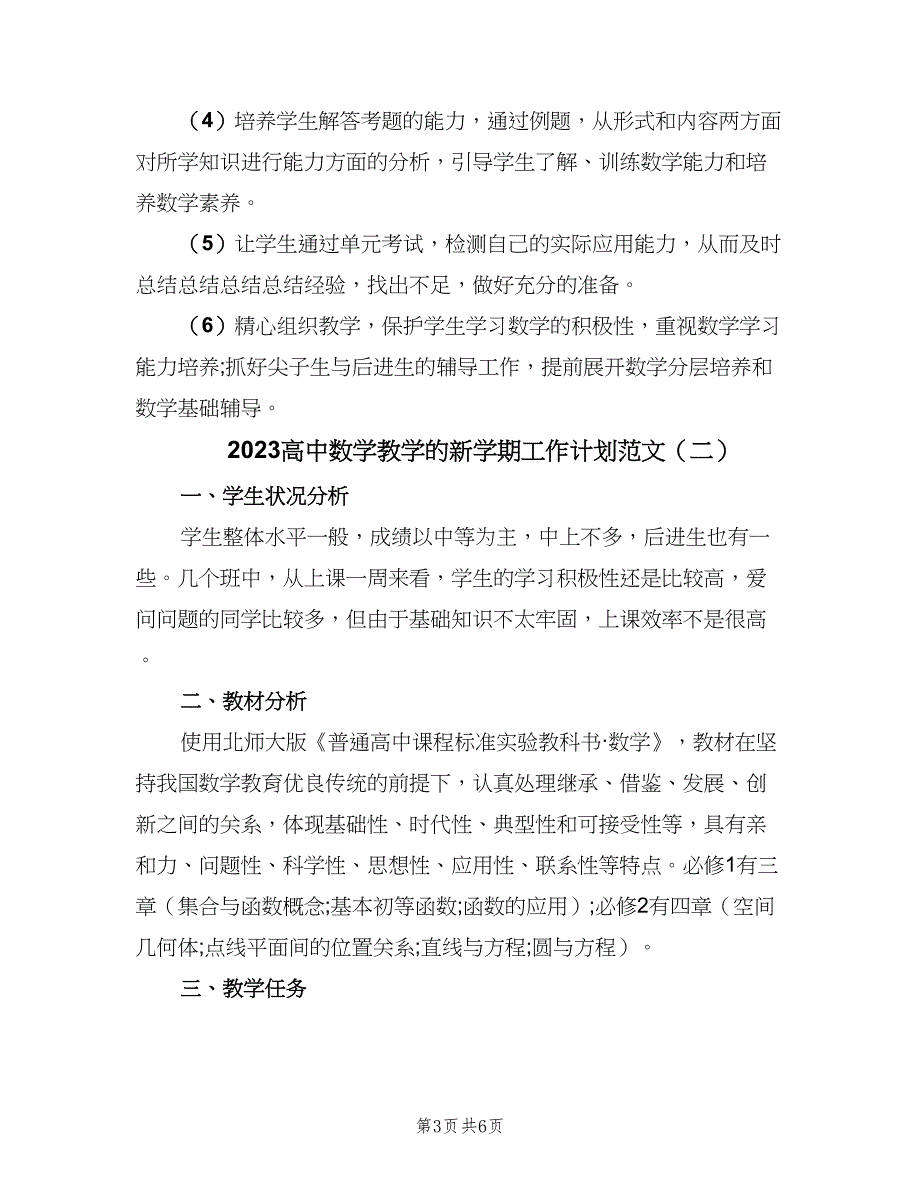 （4）培养学生解答考题的能力，通过例题，从形式和内容两方面对所学知识进行能力方面的分析，引导学生了解、训练数学能力和培养数学素养。

（5）让学生通过单元考试，检测自己的实际应用能力，从而及时总结总结总结总结经验，找出不足，做好充分的准备。

（6）精心组织教学，保护学生学习数学的积极性，重视数学学习能力培养;抓好尖子生与后进生的辅导工作，提前展开数学分层培养和数学基础辅导。

2023高中数学教学的新学期工作计划范文（二）

一、学生状况分析

学生整体水平一般，成绩以中等为主，中上不多，后进生也有一些。几个班中，从上课一周来看，学生的学习积极性还是比较高，爱问问题的同学比较多，但由于基础知识不太牢固，上课效率不是很高。

二、教材分析

使用北师大版《普通高中课程标准实验教科书·数学》，教材在坚持我国数学教育优良传统的前提下，认真处理继承、借鉴、发展、创新之间的关系，体现基础性、时代性、典型性和可接受性等，具有亲和力、问题性、科学性、思想性、应用性、联系性等特点。必修1有三章（集合与函数概念;基本初等函数;函数的应用）;必修2有四章（空间几何体;点线平面间的位置关系;直线与方程;圆与方程）。

三、教学任务

第3页 共6页